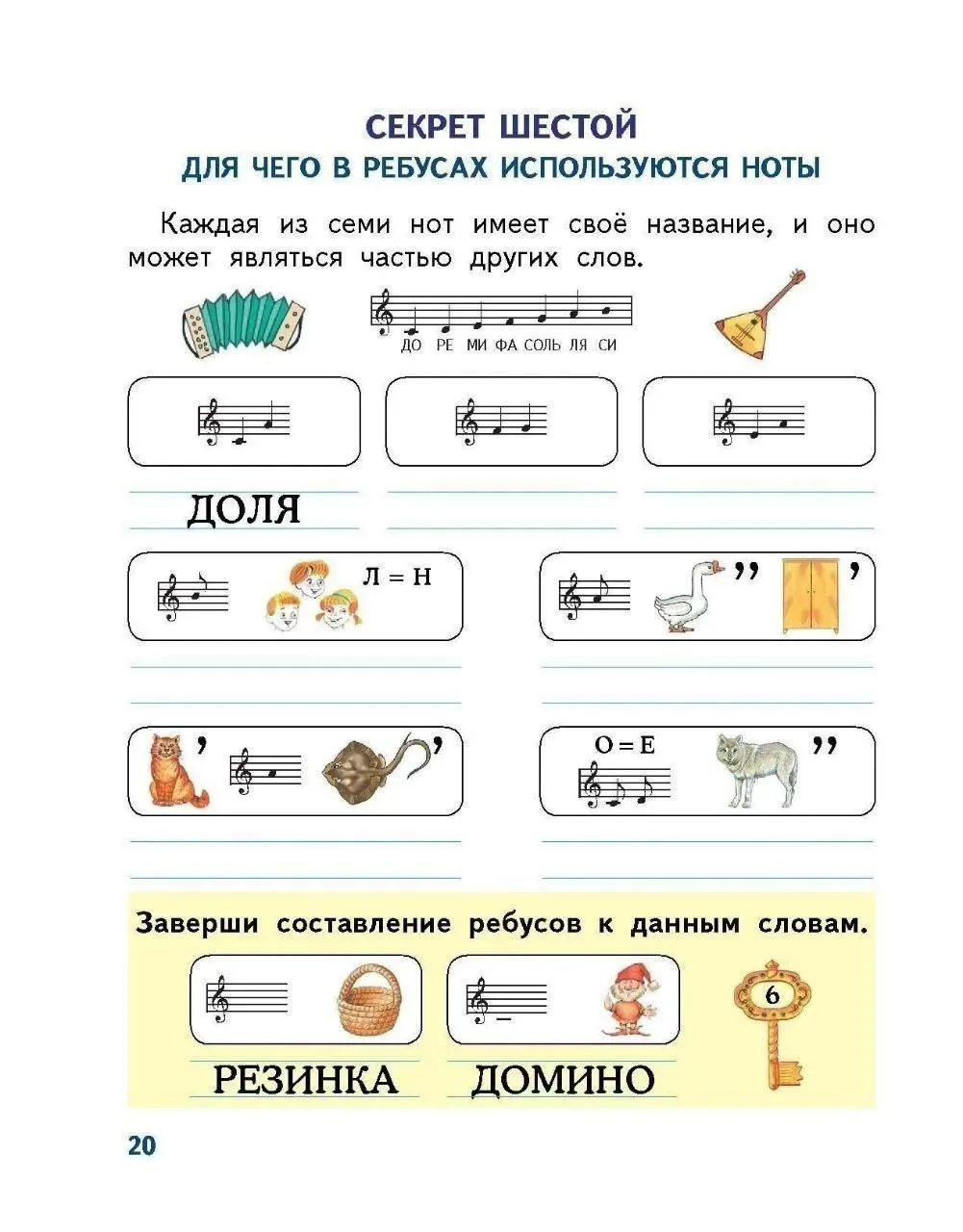 СЕКРЕТ ШЕСТОЙ
ДЛЯ ЧЕГО В РЕБУСАХ ИСПОЛЬЗУЮТСЯ НОТЫ

Каждая из семи нот имеет своё название, и оно может являться частью других слов.

ДО РЕ МИ ФА СОЛЬ ЛЯ СИ

ДОЛЯ

Л = Н

,,

,

,

,

О = Е

,,

Заверши составление ребусов к данным словам.

6

РЕЗИНКА ДОМИНО

20